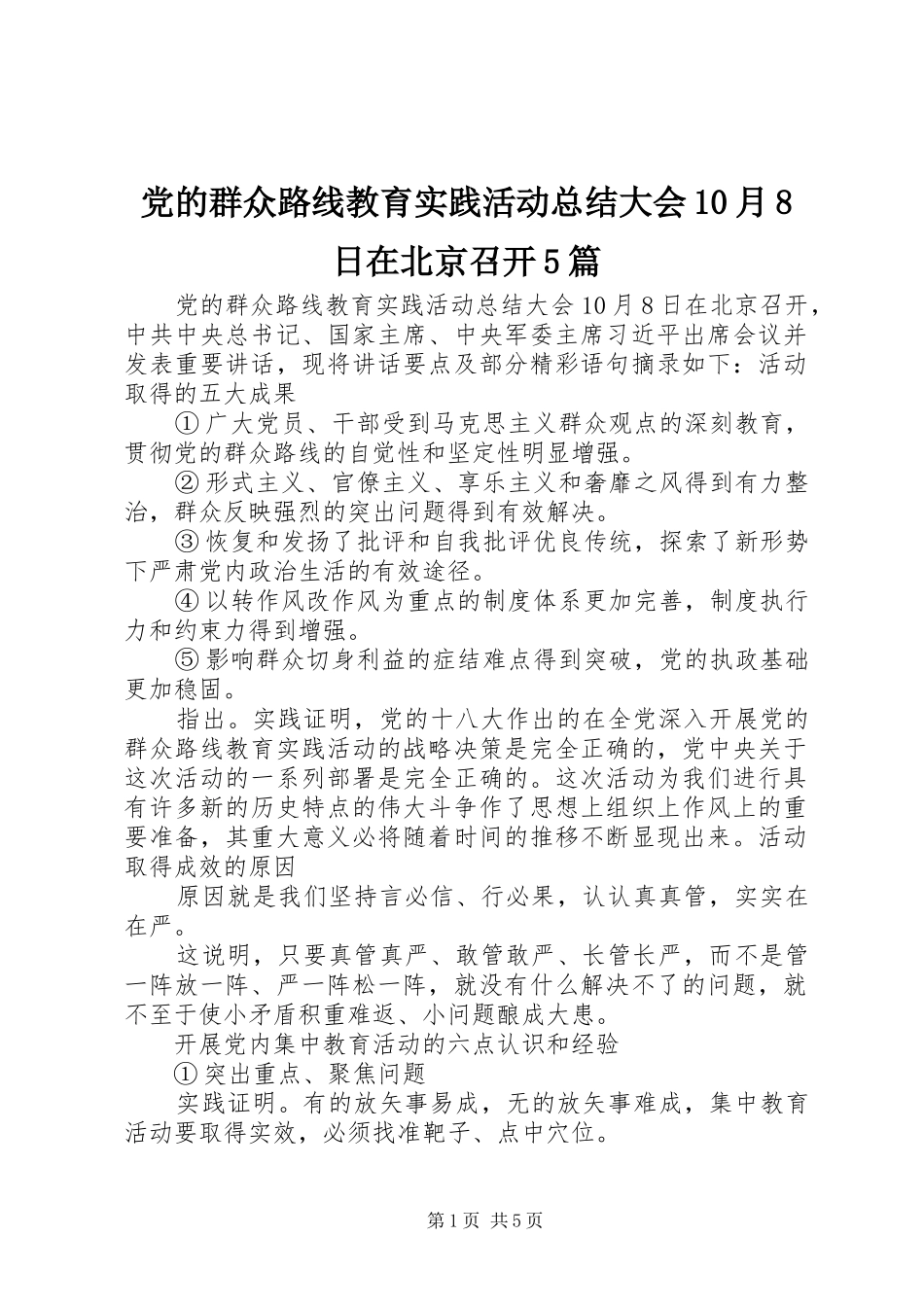 党的群众路线教育实践活动总结大会10月8日在北京召开5篇

党的群众路线教育实践活动总结大会10月8日在北京召开，中共中央总书记、国家主席、中央军委主席习近平出席会议并发表重要讲话，现将讲话要点及部分精彩语句摘录如下：活动取得的五大成果

①广大党员、干部受到马克思主义群众观点的深刻教育，贯彻党的群众路线的自觉性和坚定性明显增强。

②形式主义、官僚主义、享乐主义和奢靡之风得到有力整治，群众反映强烈的突出问题得到有效解决。

③恢复和发扬了批评和自我批评优良传统，探索了新形势下严肃党内政治生活的有效途径。

④以转作风改作风为重点的制度体系更加完善，制度执行力和约束力得到增强。

⑤影响群众切身利益的症结难点得到突破，党的执政基础更加稳固。

指出。实践证明，党的十八大作出的在全党深入开展党的群众路线教育实践活动的战略决策是完全正确的，党中央关于这次活动的一系列部署是完全正确的。这次活动为我们进行具有许多新的历史特点的伟大斗争作了思想上组织上作风上的重要准备，其重大意义必将随着时间的推移不断显现出来。活动取得成效的原因

原因就是我们坚持言必信、行必果，认认真真管，实实在在严。

这说明，只要真管真严、敢管敢严、长管长严，而不是管一阵放一阵、严一阵松一阵，就没有什么解决不了的问题，就不至于使小矛盾积重难返、小问题酿成大患。

开展党内集中教育活动的六点认识和经验

①突出重点、聚焦问题

实践证明。有的放矢事易成，无的放矢事难成，集中教育活动要取得实效，必须找准靶子、点中穴位。

第1页 共5页